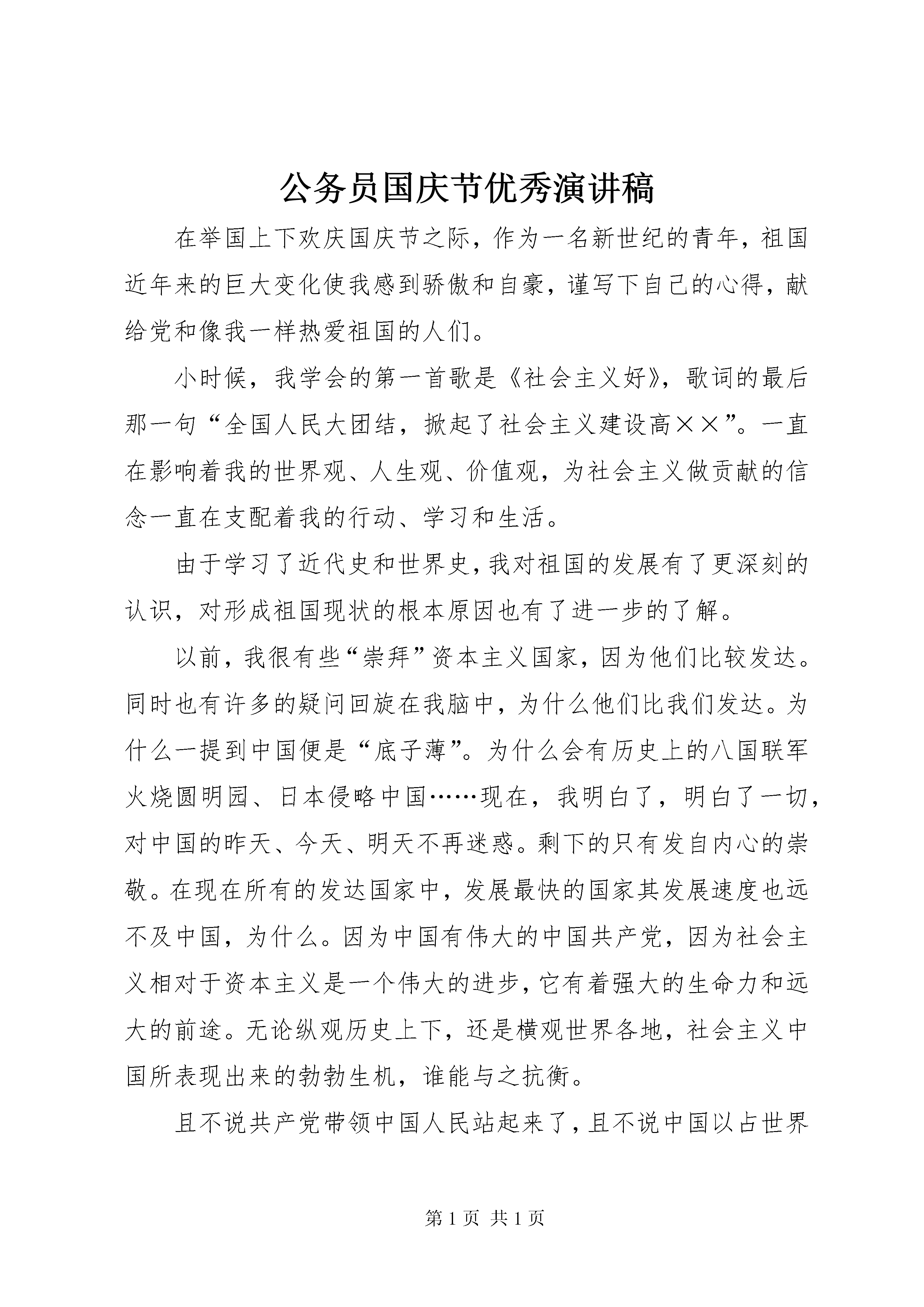 公务员国庆节优秀演讲稿

在举国上下欢庆国庆节之际，作为一名新世纪的青年，祖国近年来的巨大变化使我感到骄傲和自豪，谨写下自己的心得，献给党和像我一样热爱祖国的人们。

小时候，我学会的第一首歌是《社会主义好》，歌词的最后那一句“全国人民大团结，掀起了社会主义建设高××”。一直在影响着我的世界观、人生观、价值观，为社会主义做贡献的信念一直在支配着我的行动、学习和生活。

由于学习了近代史和世界史，我对祖国的发展有了更深刻的认识，对形成祖国现状的根本原因也有了进一步的了解。

以前，我很有些“崇拜”资本主义国家，因为他们比较发达。同时也有许多的疑问回旋在我脑中，为什么他们比我们发达。为什么一提到中国便是“底子薄”。为什么会有历史上的八国联军火烧圆明园、日本侵略中国……现在，我明白了，明白了一切，对中国的昨天、今天、明天不再迷惑。剩下的只有发自内心的崇敬。在现在所有的发达国家中，发展最快的国家其发展速度也远不及中国，为什么。因为中国有伟大的中国共产党，因为社会主义相对于资本主义是一个伟大的进步，它有着强大的生命力和远大的前途。无论纵观历史上下，还是横观世界各地，社会主义中国所表现出来的勃勃生机，谁能与之抗衡。

且不说共产党带领中国人民站起来了，且不说中国以占世界

第 1 页 共 1 页